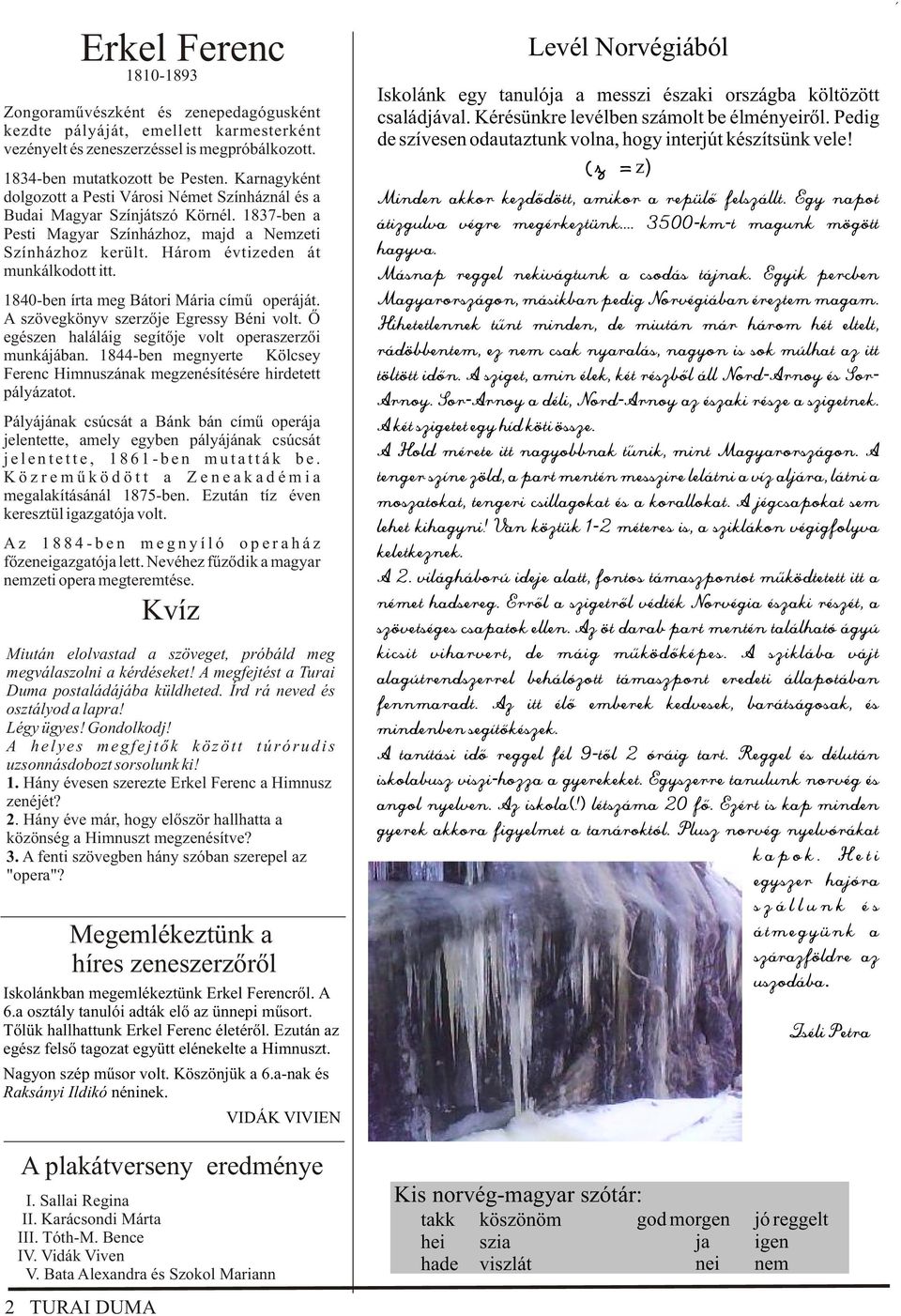 Erkel Ferenc
1810-1893

Zongoraművészként és zenepedagógusként kezdte pályáját, emellett karmesterként vezényelt és zeneszerzéssel is megpróbálkozott.

1834-ben mutatkozott be Pesten. Karnagyként dolgozott a Pesti Városi Német Színháznál és a Budai Magyar Színjátszó Körnél. 1837-ben a Pesti Magyar Színházhoz, majd a Nemzeti Színházhoz került. Három évtizeden át munkálkodott itt.

1840-ben írta meg Bátori Mária című operáját. A szövegkönyv szerzője Egressy Béni volt. Ő egészen haláláig segítője volt operaszerzői munkájában. 1844-ben megnyerte Kölcsey Ferenc Himnuszának megzenésítésére hirdetett pályázatot.

Pályájának csúcsát a Bánk bán című operája jelentette, amely egyben pályájának csúcsát jelentette, 1861-ben mutatták be. Közreműködött a Zeneakadémia megalakításánál 1875-ben. Ezután tíz éven keresztül igazgatója volt.

Az 1884-ben megnyíló operaház főzeneigazgatója lett. Nevéhez fűződik a magyar nemzeti opera megteremtése.

Kvíz

Miután elolvastad a szöveget, próbáld meg megválaszolni a kérdéseket! A megfejtést a Turai Duma postaládájába küldheted. Írd rá neved és osztályod a lapra!
Légy ügyes! Gondolkodj!
A helyes megfejtők között túrórudis uzsonnásdobozt sorsolunk ki!
1. Hány évesen szerezte Erkel Ferenc a Himnusz zenéjét?
2. Hány éve már, hogy először hallhatta a közönség a Himnuszt megzenésítve?
3. A fenti szövegben hány szóban szerepel az "opera"?

Megemlékeztünk a híres zeneszerzőről

Iskolánkban megemlékeztünk Erkel Ferencről. A 6.a osztály tanulói adták elő az ünnepi műsort. Tőlük hallhattunk Erkel Ferenc életéről. Ezután az egész felső tagozat együtt elénekelte a Himnuszt.
Nagyon szép műsor volt. Köszönjük a 6.a-nak és Raksányi Ildikó néninek.

VIDÁK VIVIEN

A plakátverseny eredménye
I. Sallai Regina
II. Karácsondi Márta
III. Tóth-M. Bence
IV. Vidák Viven
V. Bata Alexandra és Szokol Mariann

2 TURAI DUMA

Levél Norvégiából

Iskolánk egy tanulója a messzi északi országba költözött családjával. Kérésünkre levélben számolt be élményeiről. Pedig de szívesen odautaztunk volna, hogy interjút készítsünk vele!

(z = z)

Minden akkor kezdődött, amikor a repülő felszállt. Egy napot átizgulva végre megérkeztünk.... 3500-km-t magunk mögött hagyva.
Másnap reggel nekivágtunk a csodás tájnak. Egyik percben Magyarországon, másikban pedig Norvégiában éreztem magam. Hihetetlennek tűnt minden, de miután már három hét eltelt, rádöbbentem, ez nem csak nyaralás, nagyon is sok múlhat az itt töltött időn. A sziget, amin élek, két részből áll Nord-Arnoy és Sor-Arnoy. Sor-Arnoy a déli, Nord-Arnoy az északi része a szigetnek. A két szigetet egy híd köti össze.
A Hold mérete itt nagyobbnak tűnik, mint Magyarországon. A tenger színe zöld, a part mentén messzire lelátni a víz aljára, látni a moszatokat, tengeri csillagokat és a korallokat. A jégcsapokat sem lehet kihagyni! Van köztük 1-2 méteres is, a sziklákon végigfolyva keletkeznek.
A 2. világháború ideje alatt, fontos támaszpontot működtetett itt a német hadsereg. Erről a szigetről védték Norvégia északi részét, a szövetséges csapatok ellen. Az öt darab part mentén található ágyú kicsit viharvert, de máig működőképes. A sziklába vájt alagútrendszerrel behálózott támaszpont eredeti állapotában fennmaradt. Az itt élő emberek kedvesek, barátságosak, és mindenben segítőkészek.
A tanítási idő reggel fél 9-től 2 óráig tart. Reggel és délután iskolabusz viszi-hozza a gyerekeket. Egyszerre tanulunk norvég és angol nyelven. Az iskola(!) létszáma 20 fő. Ezért is kap minden gyerek akkora figyelmet a tanároktól. Plusz norvég nyelvórákat kapok. Heti egyszer hajóra szállunk és átmegyünk a szárazföldre az uszodába.

Iséli Petra

Kis norvég-magyar szótár:
| takk | köszönöm | god morgen | jó reggelt |
|---|---|---|---|
| hei | szia | ja | igen |
| hade | viszlát | nei | nem |